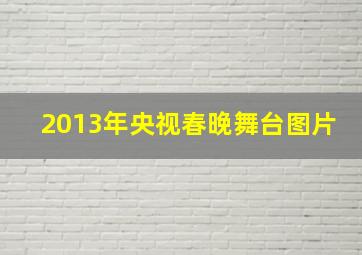 2013年央视春晚舞台图片